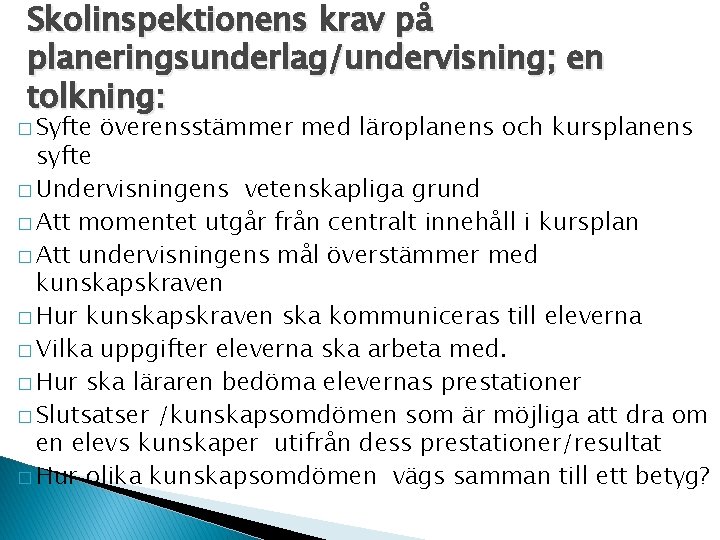 Skolinspektionens krav på planeringsunderlag/undervisning; en tolkning:

□ Syfte överensstämmer med läroplanens och kursplanens syfte
□ Undervisningens vetenskapliga grund
□ Att momentet utgår från centralt innehåll i kursplan
□ Att undervisningens mål överstämmer med kunskapskraven
□ Hur kunskapskraven ska kommuniceras till eleverna
□ Vilka uppgifter eleverna ska arbeta med.
□ Hur ska läraren bedöma elevernas prestationer
□ Slutsatser /kunskapsomdömen som är möjliga att dra om en elevs kunskaper utifrån dess prestationer/resultat
□ Hur olika kunskapsomdömen vägs samman till ett betyg?